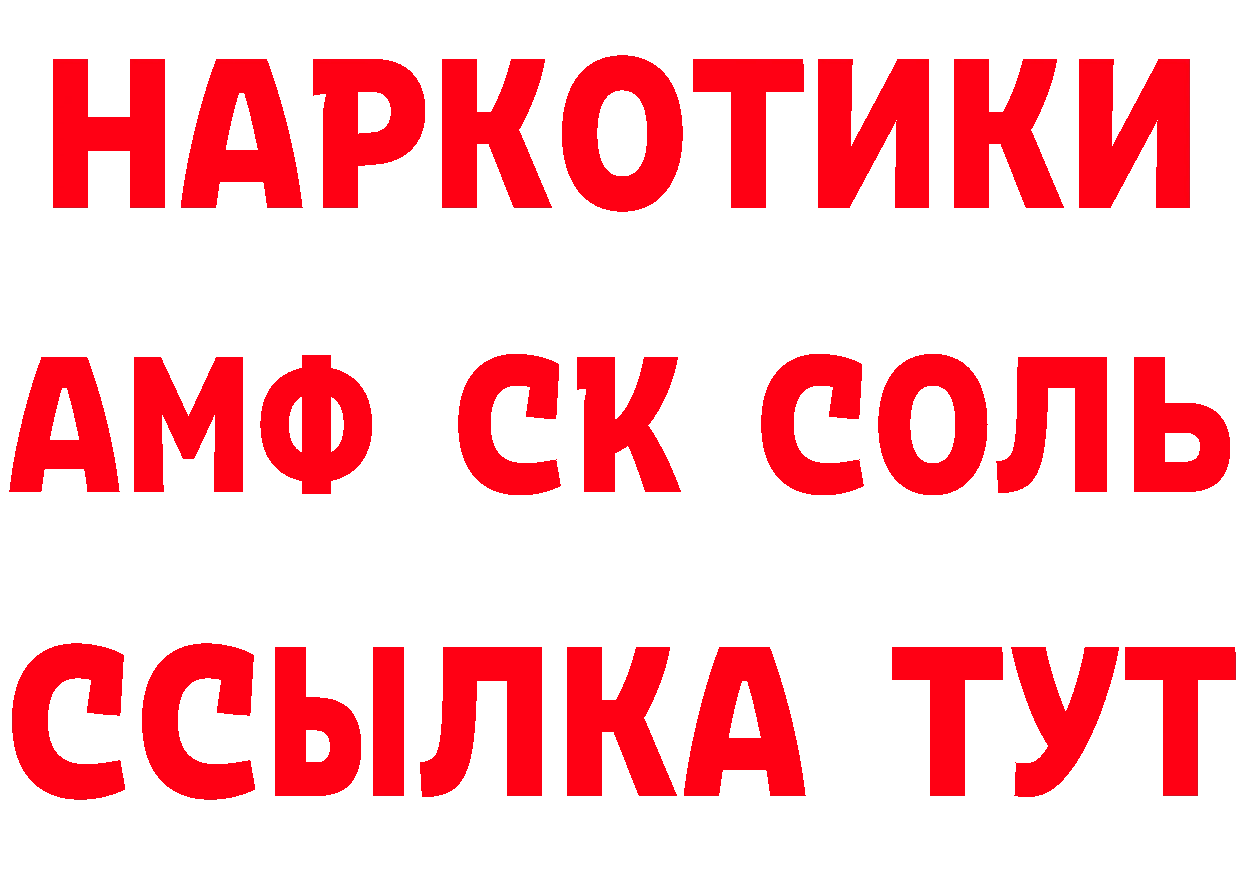 НАРКОТИКИ
АМФ СК СОЛЬ
ССЫЛКА ТУТ